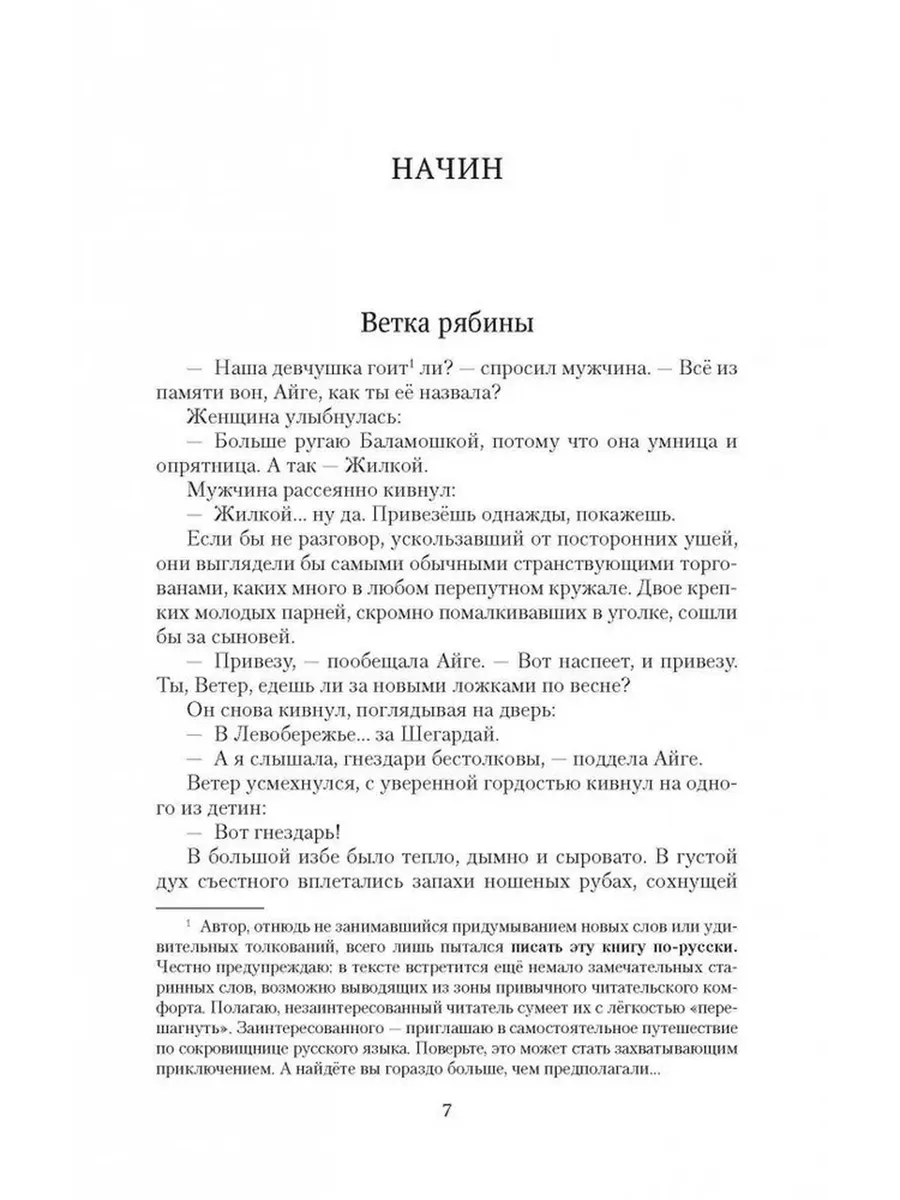 НАЧИН

Ветка рябины

— Наша девчушка гоит$^1$ ли? — спросил мужчина. — Всё из памяти вон, Айге, как ты её назвала?

Женщина улыбнулась:

— Больше ругаю Баламошкой, потому что она умница и опрятница. А так — Жилкой.

Мужчина рассеянно кивнул:

— Жилкой... ну да. Привезёшь однажды, покажешь.

Если бы не разговор, ускользавший от посторонних ушей, они выглядели бы самыми обычными странствующими торгованами, каких много в любом перепутном кружале. Двое крепких молодых парней, скромно помалкивавших в уголке, сошли бы за сыновей.

— Привезу, — пообещала Айге. — Вот наспеет, и привезу. Ты, Ветер, едешь ли за новыми ложками по весне?

Он снова кивнул, поглядывая на дверь:

— В Левобережье... за Шегардай.

— А я слышала, гнездари бестолковы, — поддела Айге.

Ветер усмехнулся, с уверенной гордостью кивнул на одного из детин:

— Вот гнездарь!

В большой избе было тепло, дымно и сыровато. В густой дух съестного вплетались запахи ношеных рубах, сохнущей

$^1$ Автор, отнюдь не занимавшийся придумыванием новых слов или удивительных толкований, всего лишь пытался писать эту книгу по-русски. Честно предупреждаю: в тексте встретится ещё немало замечательных старинных слов, возможно выводящих из зоны привычного читательского комфорта. Полагаю, незаинтересованный читатель сумеет их с лёгкостью «перешагнуть». Заинтересованного — приглашаю в самостоятельное путешествие по сокровищнице русского языка. Поверьте, это может стать захватывающим приключением. А найдёте вы гораздо больше, чем предполагали...

7